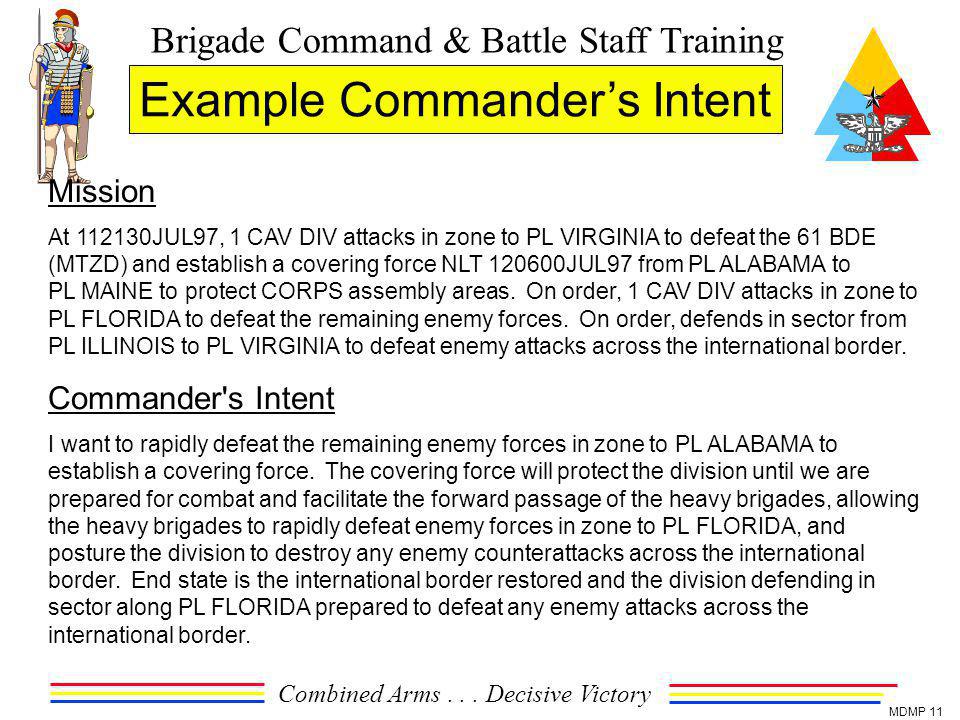 Brigade Command & Battle Staff Training

Example Commander's Intent

Mission

At 112130JUL97, 1 CAV DIV attacks in zone to PL VIRGINIA to defeat the 61 BDE (MTZD) and establish a covering force NLT 120600JUL97 from PL ALABAMA to PL MAINE to protect CORPS assembly areas. On order, 1 CAV DIV attacks in zone to PL FLORIDA to defeat the remaining enemy forces. On order, defends in sector from PL ILLINOIS to PL VIRGINIA to defeat enemy attacks across the international border.

Commander's Intent

I want to rapidly defeat the remaining enemy forces in zone to PL ALABAMA to establish a covering force. The covering force will protect the division until we are prepared for combat and facilitate the forward passage of the heavy brigades, allowing the heavy brigades to rapidly defeat enemy forces in zone to PL FLORIDA, and posture the division to destroy any enemy counterattacks across the international border. End state is the international border restored and the division defending in sector along PL FLORIDA prepared to defeat any enemy attacks across the international border.

Combined Arms . . . Decisive Victory

MDMP 11